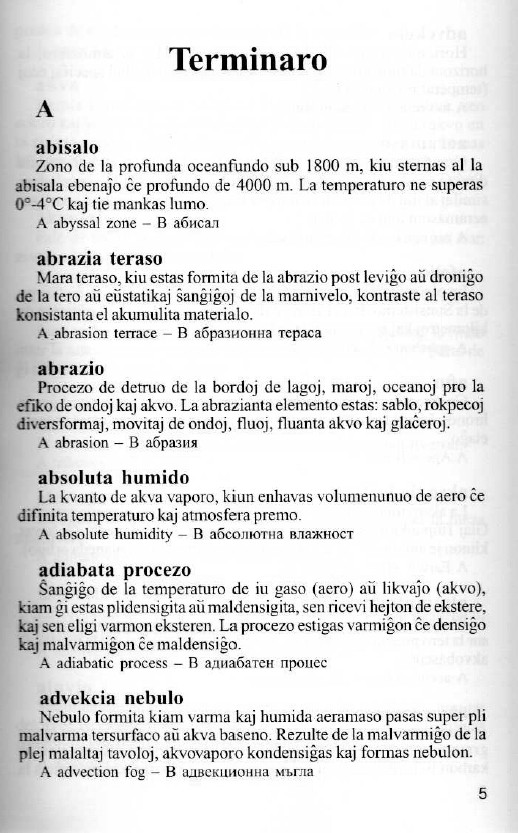 Terminaro

A

abisalo
Zono de la profunda oceanfundo sub 1800 m, kiu sternas al la abisala ebenaĵo ĉe profundo de 4000 m. La temperaturo ne superas 0°-4°C kaj tie mankas lumo.
A abyssal zone – B абисал

abrazia teraso
Mara teraso, kiu estas formita de la abrazio post leviĝo aŭ droniĝo de la tero aŭ eŭstatikaj ŝanĝiĝoj de la marnivelo, kontraste al teraso konsistanta el akumulita materialo.
A abrasion terrace – B абразионна тераса

abrazio
Procezo de detruo de la bordoj de lagoj, maroj, oceanoj pro la efiko de ondoj kaj akvo. La abrazianta elemento estas: sablo, rokpecoj diversformaj, movitaj de ondoj, fluoj, fluanta akvo kaj glaĉeroj.
A abrasion – B абразия

absoluta humido
La kvanto de akva vaporo, kiun enhavas volumenunuo de aero ĉe difinita temperaturo kaj atmosfera premo.
A absolute humidity – B абсолютна влажност

adiabata procezo
Ŝanĝiĝo de la temperaturo de iu gaso (aero) aŭ likvaĵo (akvo), kiam ĝi estas plidensigita aŭ maldensigita, sen ricevi hejton de ekstere, kaj sen eligi varmon eksteren. La procezo estigas varmiĝon ĉe densiĝo kaj malvarmiĝon ĉe maldensiĝo.
A adiabatic process – B адиабатен процес

advekcia nebulo
Nebulo formita kiam varma kaj humida aeramaso pasas super pli malvarma tersurfaco aŭ akva baseno. Rezulte de la malvarmiĝo de la plej malaltaj tavoloj, akvovaporo kondensiĝas kaj formas nebulon.
A advection fog – B адвекционна мъгла

5